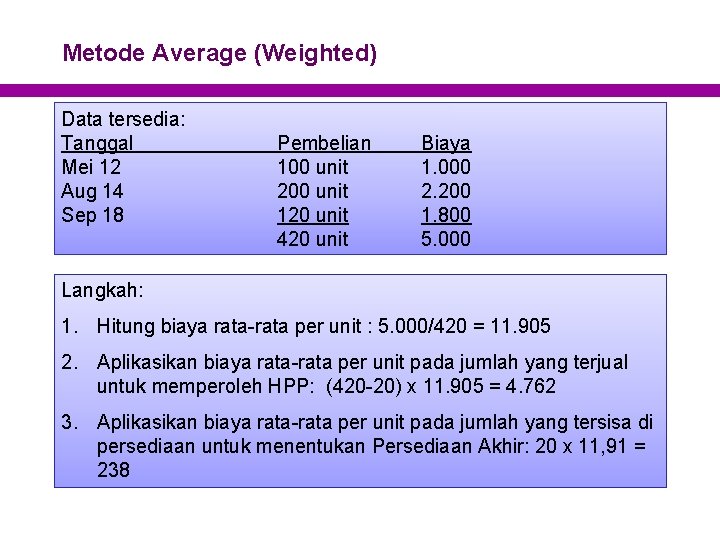 Metode Average (Weighted)

Data tersedia:

| Tanggal | Pembelian | Biaya |
|---|---|---|
| Mei 12 | 100 unit | 1.000 |
| Aug 14 | 200 unit | 2.200 |
| Sep 18 | 120 unit | 1.800 |
| | 420 unit | 5.000 |

Langkah:

1. Hitung biaya rata-rata per unit : 5.000/420 = 11.905

2. Aplikasikan biaya rata-rata per unit pada jumlah yang terjual untuk memperoleh HPP: (420-20) x 11.905 = 4.762

3. Aplikasikan biaya rata-rata per unit pada jumlah yang tersisa di persediaan untuk menentukan Persediaan Akhir: 20 x 11,91 = 238